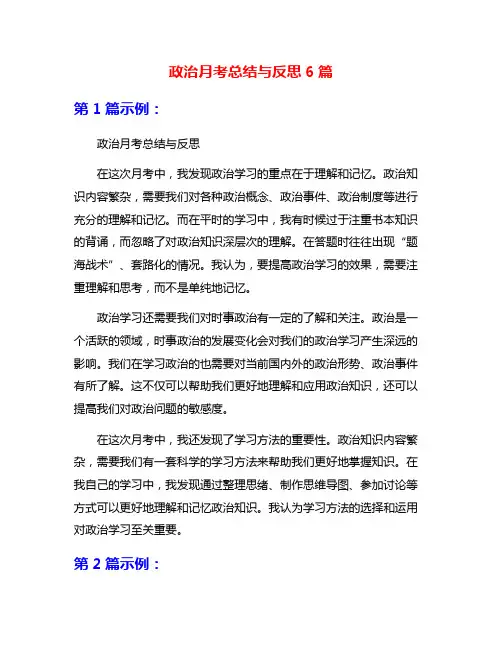 政治月考总结与反思 6 篇

第 1 篇示例：

政治月考总结与反思

在这次月考中，我发现政治学习的重点在于理解和记忆。政治知识内容繁杂，需要我们对各种政治概念、政治事件、政治制度等进行充分的理解和记忆。而在平时的学习中，我有时候过于注重书本知识的背诵，而忽略了对政治知识深层次的理解。在答题时往往出现“题海战术”、套路化的情况。我认为，要提高政治学习的效果，需要注重理解和思考，而不是单纯地记忆。

政治学习还需要我们对时事政治有一定的了解和关注。政治是一个活跃的领域，时事政治的发展变化会对我们的政治学习产生深远的影响。我们在学习政治的也需要对当前国内外的政治形势、政治事件有所了解。这不仅可以帮助我们更好地理解和应用政治知识，还可以提高我们对政治问题的敏感度。

在这次月考中，我还发现了学习方法的重要性。政治知识内容繁杂，需要我们有一套科学的学习方法来帮助我们更好地掌握知识。在我自己的学习中，我发现通过整理思绪、制作思维导图、参加讨论等方式可以更好地理解和记忆政治知识。我认为学习方法的选择和运用对政治学习至关重要。

第 2 篇示例：